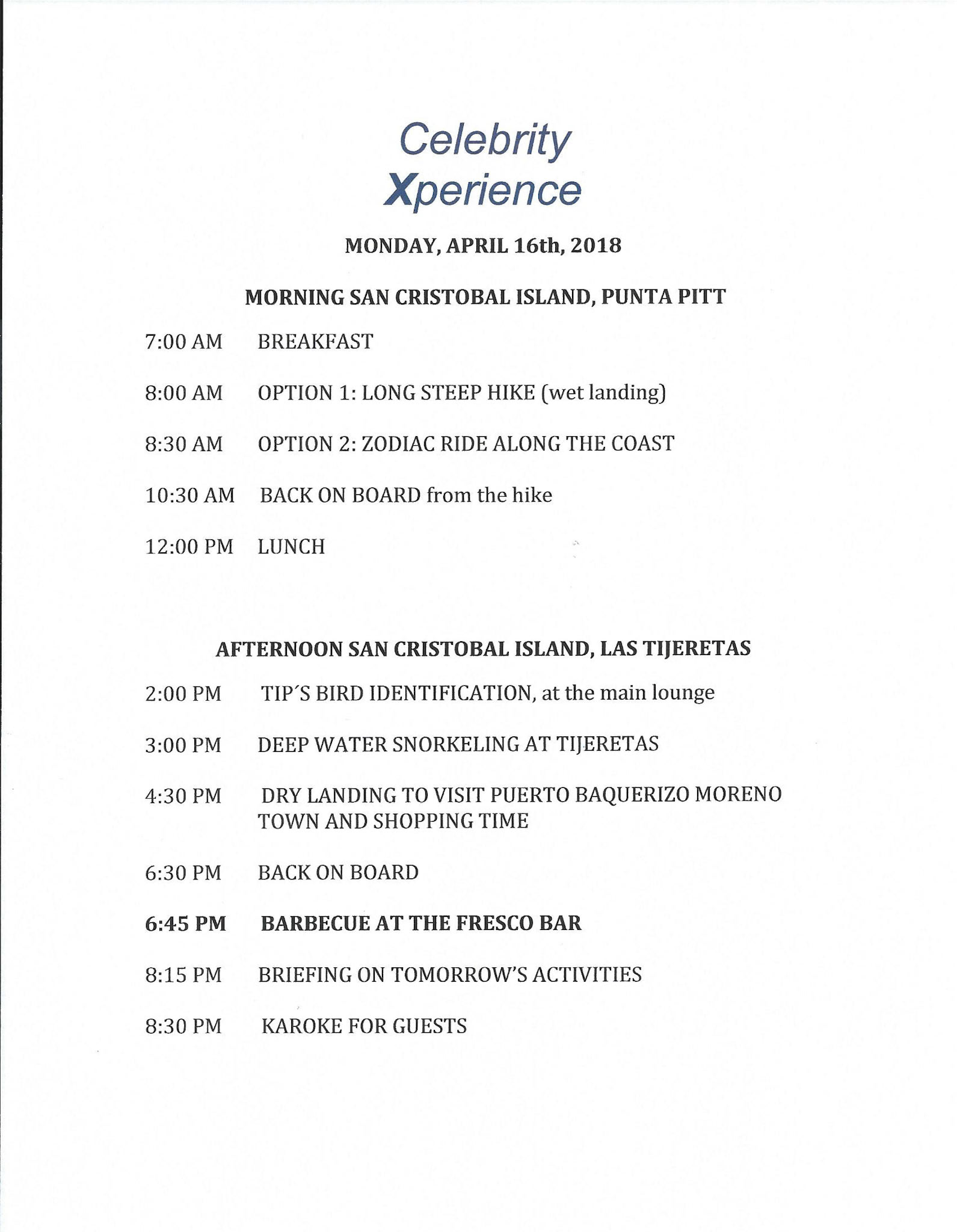 Celebrity
Xperience

MONDAY, APRIL 16th, 2018

MORNING SAN CRISTOBAL ISLAND, PUNTA PITT

7:00 AM BREAKFAST

8:00 AM OPTION 1: LONG STEEP HIKE (wet landing)

8:30 AM OPTION 2: ZODIAC RIDE ALONG THE COAST

10:30 AM BACK ON BOARD from the hike

12:00 PM LUNCH

AFTERNOON SAN CRISTOBAL ISLAND, LAS TIJERETAS

2:00 PM TIP´S BIRD IDENTIFICATION, at the main lounge

3:00 PM DEEP WATER SNORKELING AT TIJERETAS

4:30 PM DRY LANDING TO VISIT PUERTO BAQUERIZO MORENO TOWN AND SHOPPING TIME

6:30 PM BACK ON BOARD

6:45 PM BARBECUE AT THE FRESCO BAR

8:15 PM BRIEFING ON TOMORROW'S ACTIVITIES

8:30 PM KAROKE FOR GUESTS